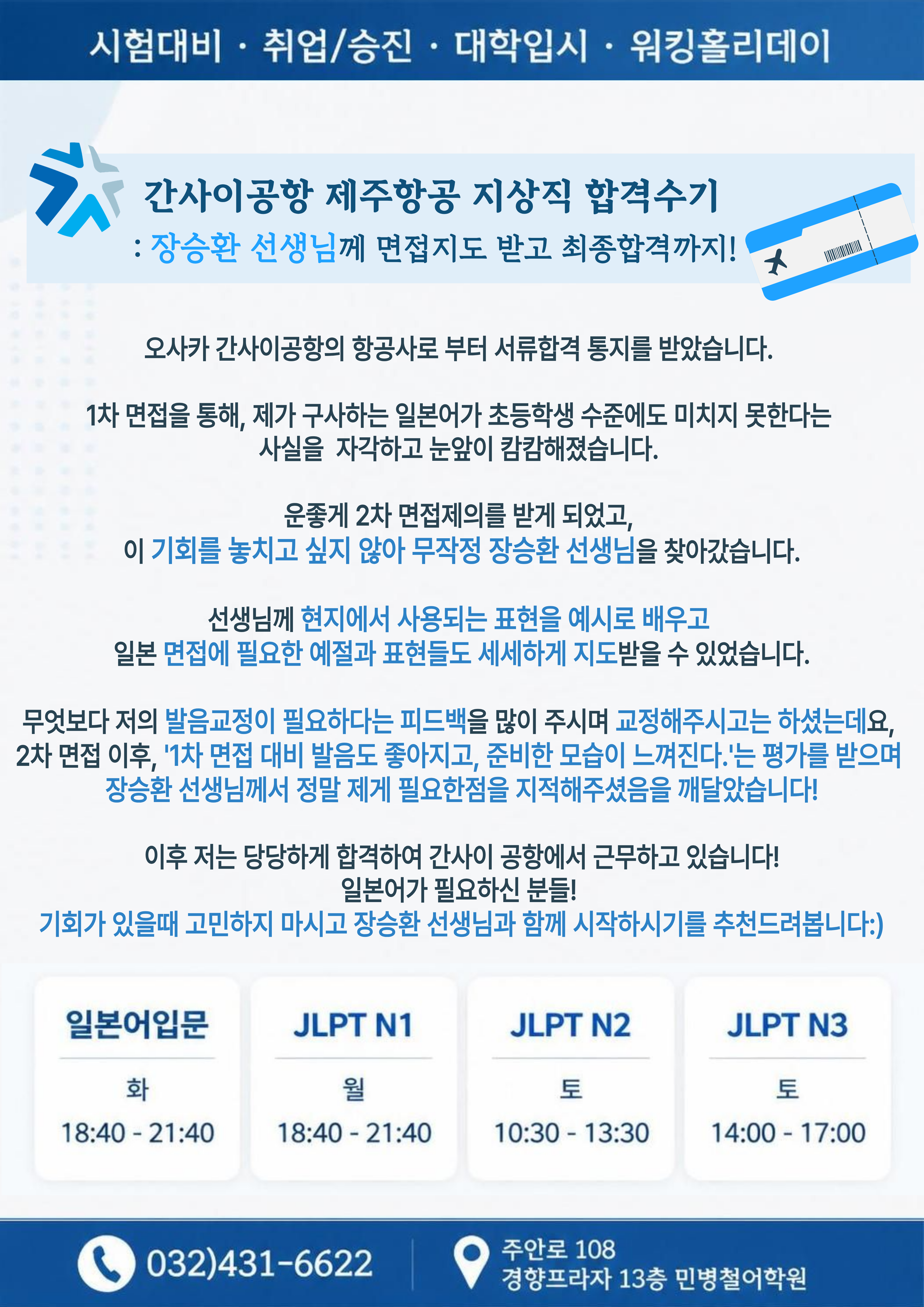 시험대비 · 취업/승진 · 대학입시 · 워킹홀리데이

간사이공항 제주항공 지상직 합격수기
: 장승환 선생님께 면접지도 받고 최종합격까지!

오사카 간사이공항의 항공사로 부터 서류합격 통지를 받았습니다.

1차 면접을 통해, 제가 구사하는 일본어가 초등학생 수준에도 미치지 못한다는 사실을 자각하고 눈앞이 캄캄해졌습니다.

운좋게 2차 면접제의를 받게 되었고,
이 기회를 놓치고 싶지 않아 무작정 장승환 선생님을 찾아갔습니다.

선생님께 현지에서 사용되는 표현을 예시로 배우고
일본 면접에 필요한 예절과 표현들도 세세하게 지도받을 수 있었습니다.

무엇보다 저의 발음교정이 필요하다는 피드백을 많이 주시며 교정해주시고는 하셨는데요,
2차 면접 이후, '1차 면접 대비 발음도 좋아지고, 준비한 모습이 느껴진다.'는 평가를 받으며
장승환 선생님께서 정말 제게 필요한점을 지적해주셨음을 깨달았습니다!

이후 저는 당당하게 합격하여 간사이 공항에서 근무하고 있습니다!
일본어가 필요하신 분들!
기회가 있을때 고민하지 마시고 장승환 선생님과 함께 시작하시기를 추천드려봅니다:)

일본어입문
화
18:40 - 21:40

JLPT N1
월
18:40 - 21:40

JLPT N2
토
10:30 - 13:30

JLPT N3
토
14:00 - 17:00

032)431-6622

주안로 108
경향프라자 13층 민병철어학원